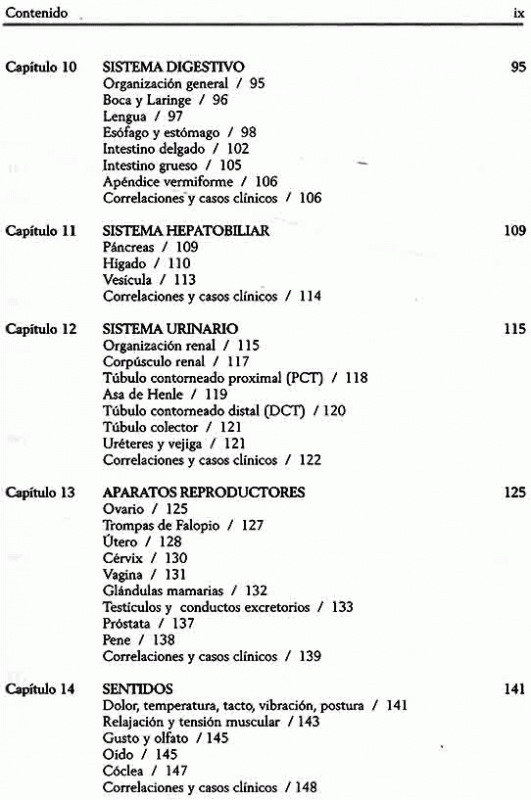 Contenido ix

Capítulo 10 SISTEMA DIGESTIVO 95
Organización general / 95
Boca y Laringe / 96
Lengua / 97
Esófago y estómago / 98
Intestino delgado / 102
Intestino grueso / 105
Apéndice vermiforme / 106
Correlaciones y casos clínicos / 106

Capítulo 11 SISTEMA HEPATOBILIAR 109
Páncreas / 109
Hígado / 110
Vesícula / 113
Correlaciones y casos clínicos / 114

Capítulo 12 SISTEMA URINARIO 115
Organización renal / 115
Corpúsculo renal / 117
Túbulo contorneado proximal (PCT) / 118
Asa de Henle / 119
Túbulo contorneado distal (DCT) / 120
Túbulo colector / 121
Uréteres y vejiga / 121
Correlaciones y casos clínicos / 122

Capítulo 13 APARATOS REPRODUCTORES 125
Ovario / 125
Trompas de Falopio / 127
Útero / 128
Cérvix / 130
Vagina / 131
Glándulas mamarias / 132
Testículos y conductos excretorios / 133
Próstata / 137
Pene / 138
Correlaciones y casos clínicos / 139

Capítulo 14 SENTIDOS 141
Dolor, temperatura, tacto, vibración, postura / 141
Relajación y tensión muscular / 143
Gusto y olfato / 145
Oído / 145
Cóclea / 147
Correlaciones y casos clínicos / 148